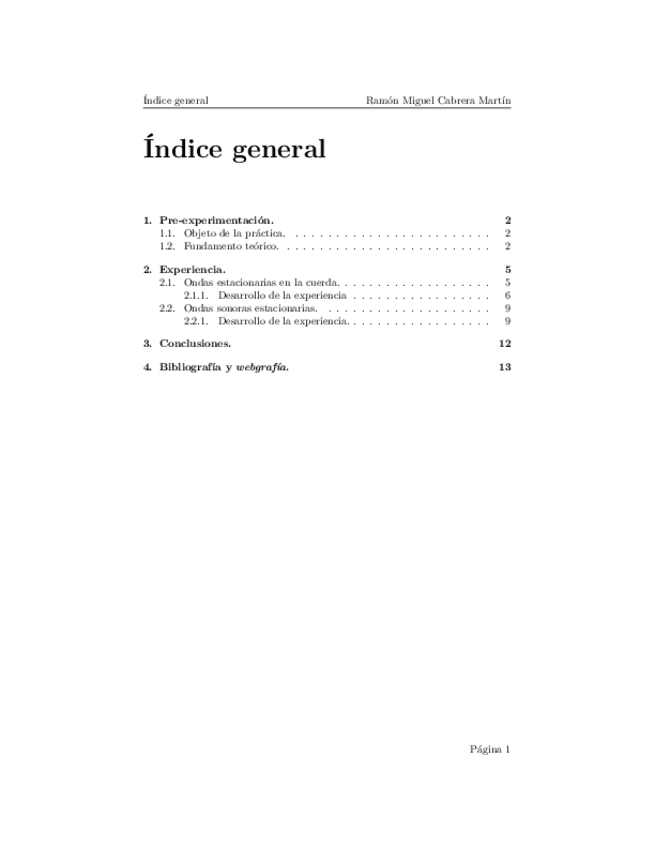 Índice general Ramón Miguel Cabrera Martín

Índice general

1. Pre-experimentación. 2
1.1. Objeto de la práctica. 2
1.2. Fundamento teórico. 2

2. Experiencia. 5
2.1. Ondas estacionarias en la cuerda. 5
2.1.1. Desarrollo de la experiencia 6
2.2. Ondas sonoras estacionarias. 9
2.2.1. Desarrollo de la experiencia. 9

3. Conclusiones. 12

4. Bibliografía y webgrafía. 13

Página 1